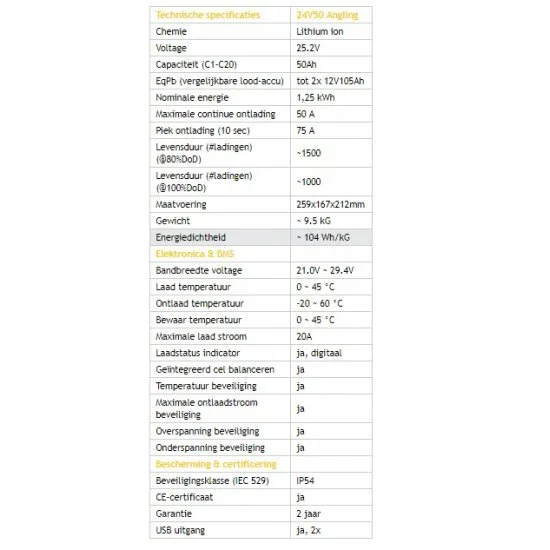 | Technische specificaties | 24V50 Angling |
|---|---|
| Chemie | Lithium ion |
| Voltage | 25.2V |
| Capaciteit (C1-C20) | 50Ah |
| EqPb (vergelijkbare lood-accu) | tot 2x 12V105Ah |
| Nominale energie | 1,25 kWh |
| Maximale continue ontlading | 50 A |
| Piek ontlading (10 sec) | 75 A |
| Levensduur (#ladingen) (@80%DoD) | ~1500 |
| Levensduur (#ladingen) (@100%DoD) | ~1000 |
| Maatvoering | 259x167x212mm |
| Gewicht | ~ 9.5 kG |
| Energiedichtheid | ~ 104 Wh/kG |
| Elektronica & BMS | |
| Bandbreedte voltage | 21.0V ~ 29.4V |
| Laad temperatuur | 0 ~ 45 °C |
| Ontlaad temperatuur | -20 ~ 60 °C |
| Bewaar temperatuur | 0 ~ 45 °C |
| Maximale laad stroom | 20A |
| Laadstatus indicator | ja, digitaal |
| Geïntegreerd cel balanceren | ja |
| Temperatuur beveiliging | ja |
| Maximale ontlaadstroom beveiliging | ja |
| Overspanning beveiliging | ja |
| Onderspanning beveiliging | ja |
| Bescherming & certificering | |
| Beveiligingsklasse (IEC 529) | IP54 |
| CE-certificaat | ja |
| Garantie | 2 jaar |
| USB uitgang | ja, 2x |